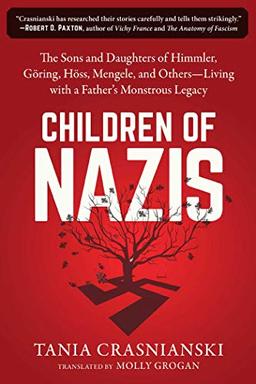 "Crasnianski has researched their stories carefully and tells them strikingly."
—ROBERT O. PAXTON, author of Vichy France and The Anatomy of Fascism

The Sons and Daughters of Himmler, Göring, Höss, Mengele, and Others—Living with a Father's Monstrous Legacy

CHILDREN OF NAZIS

TANIA CRASNIANSKI
TRANSLATED BY MOLLY GROGAN